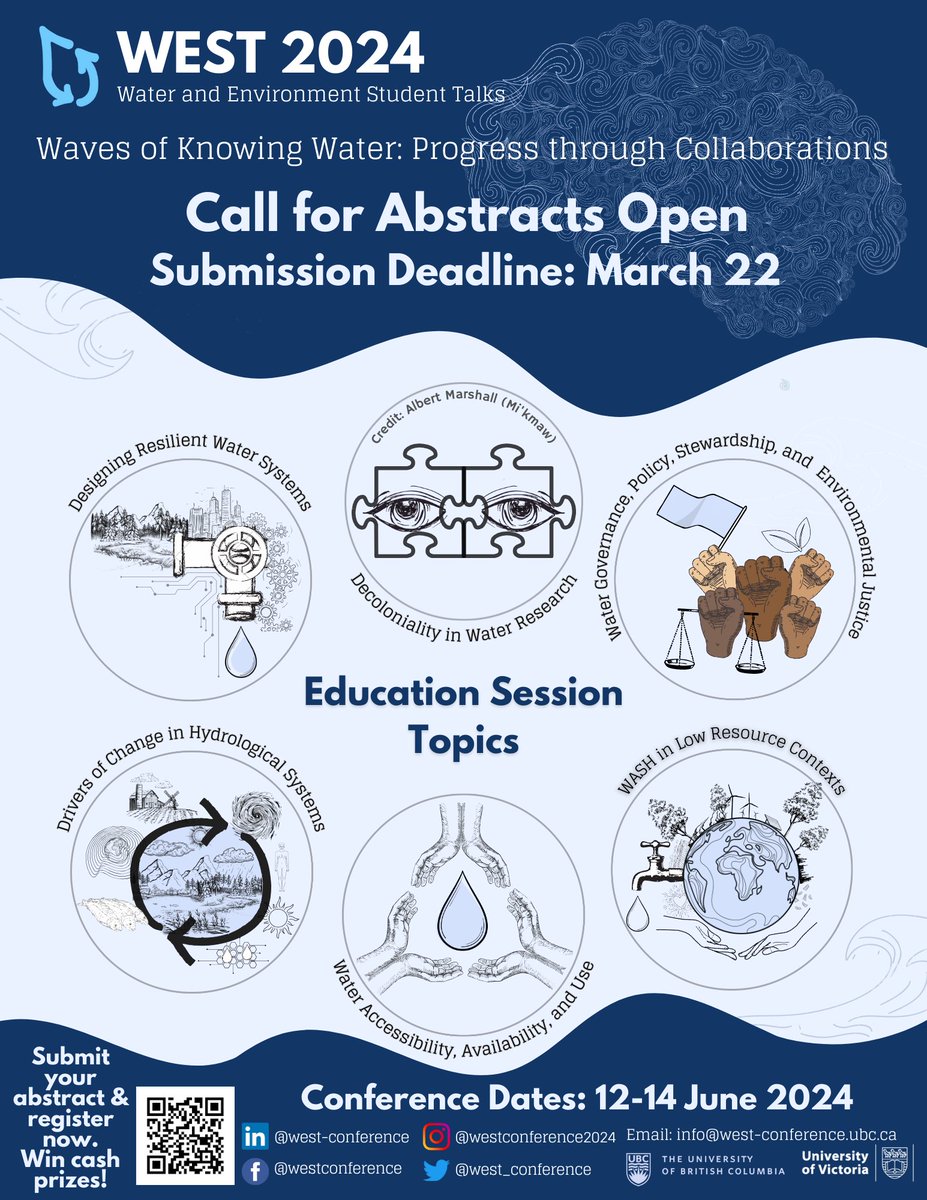 WEST 2024
Water and Environment Student Talks

Waves of Knowing Water: Progress through Collaborations

Call for Abstracts Open
Submission Deadline: March 22

Designing Resilient Water Systems

Credit: Albert Marshall (Mi'kmaw)

Decoloniality in Water Research

Water Governance, Policy, Stewardship, and Environmental Justice

Education Session Topics

Drivers of Change in Hydrological Systems

Water Accessibility, Availability, and Use

WASH in Low Resource Contexts

Submit your abstract & register now. Win cash prizes!

Conference Dates: 12-14 June 2024

@west-conference
@westconference2024
Email: info@west-conference.ubc.ca
@westconference
@west_conference

UBC THE UNIVERSITY OF BRITISH COLUMBIA
University of Victoria